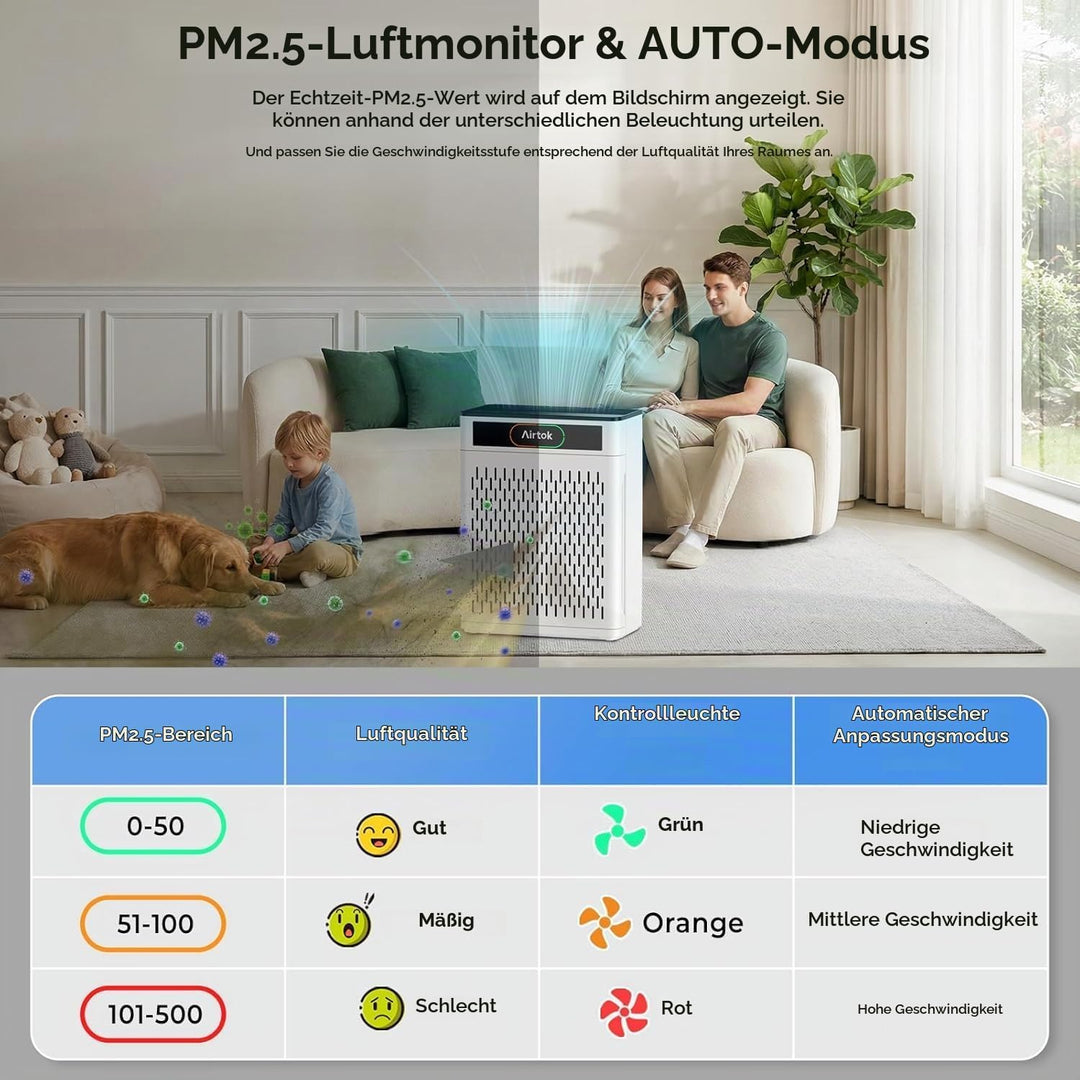 PM2.5-Luftmonitor & AUTO-Modus

Der Echtzeit-PM2.5-Wert wird auf dem Bildschirm angezeigt. Sie können anhand der unterschiedlichen Beleuchtung urteilen.

Und passen Sie die Geschwindigkeitsstufe entsprechend der Luftqualität Ihres Raumes an.

Airtok

| PM2.5-Bereich | Luftqualität | Kontrollleuchte | Automatischer Anpassungsmodus |
|---|---|---|---|
| 0-50 | Gut | Grün | Niedrige Geschwindigkeit |
| 51-100 | Mäßig | Orange | Mittlere Geschwindigkeit |
| 101-500 | Schlecht | Rot | Hohe Geschwindigkeit |